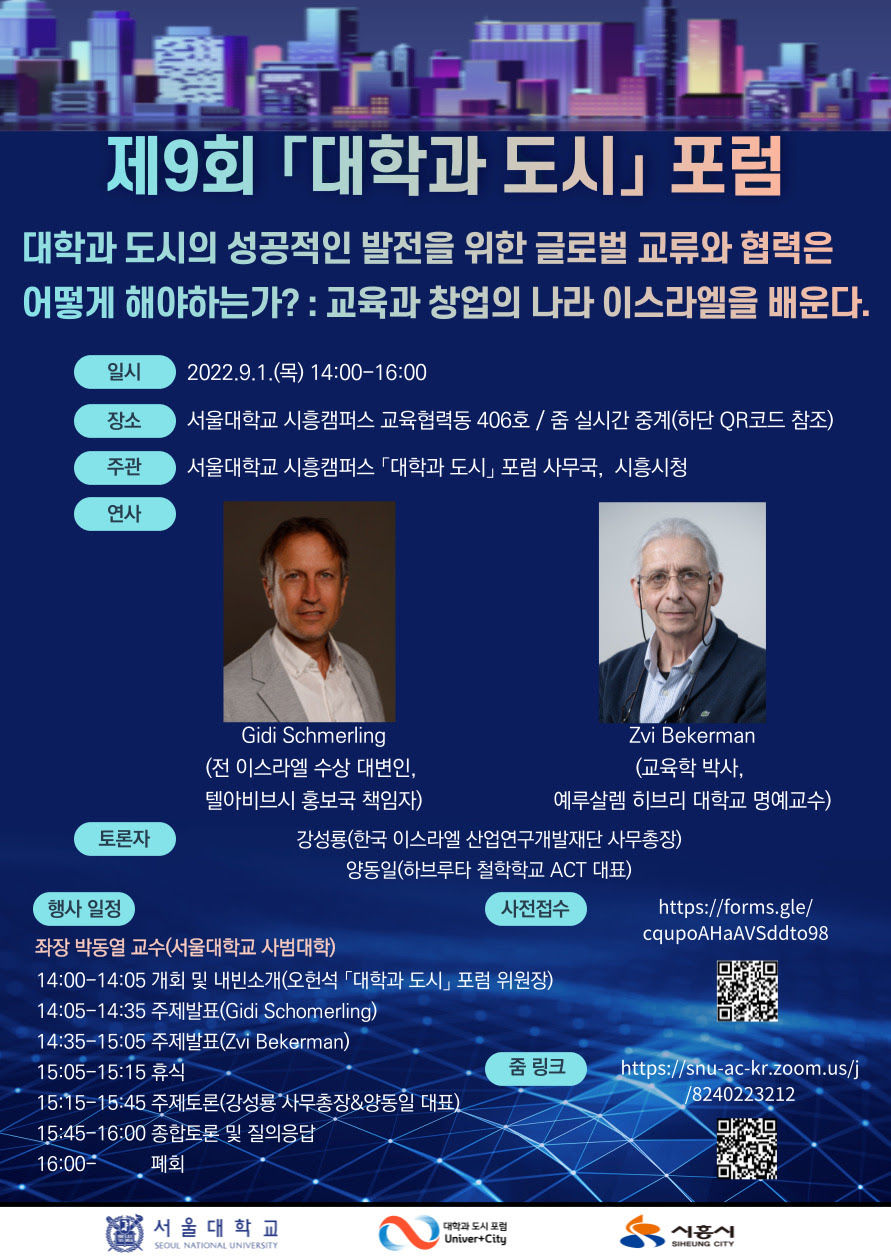 제9회 「대학과 도시」 포럼

대학과 도시의 성공적인 발전을 위한 글로벌 교류와 협력은 어떻게 해야하는가? : 교육과 창업의 나라 이스라엘을 배운다.

일시 2022.9.1.(목) 14:00-16:00

장소 서울대학교 시흥캠퍼스 교육협력동 406호 / 줌 실시간 중계(하단 QR코드 참조)

주관 서울대학교 시흥캠퍼스 「대학과 도시」 포럼 사무국, 시흥시청

연사

Gidi Schmerling
(전 이스라엘 수상 대변인,
텔아비브시 홍보국 책임자)

Zvi Bekerman
(교육학 박사,
예루살렘 히브리 대학교 명예교수)

토론자 강성룡(한국 이스라엘 산업연구개발재단 사무총장)
양동일(하브루타 철학학교 ACT 대표)

행사 일정

좌장 박동열 교수(서울대학교 사범대학)
14:00-14:05 개회 및 내빈소개(오헌석 「대학과 도시」 포럼 위원장)
14:05-14:35 주제발표(Gidi Schomerling)
14:35-15:05 주제발표(Zvi Bekerman)
15:05-15:15 휴식
15:15-15:45 주제토론(강성룡 사무총장&양동일 대표)
15:45-16:00 종합토론 및 질의응답
16:00- 폐회

사전접수 https://forms.gle/cqupoAHaAVSddto98

줌 링크 https://snu-ac-kr.zoom.us/j/8240223212

서울대학교 SEOUL NATIONAL UNIVERSITY
대학과 도시 포럼 Univer+City
시흥시 SIHEUNG CITY